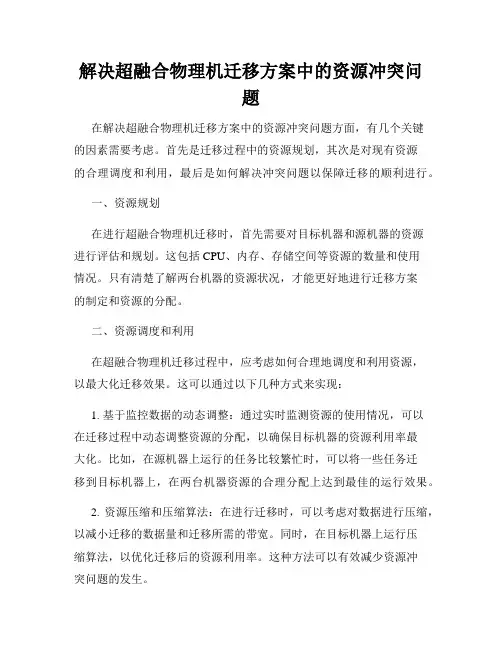 解决超融合物理机迁移方案中的资源冲突问题

在解决超融合物理机迁移方案中的资源冲突问题方面，有几个关键的因素需要考虑。首先是迁移过程中的资源规划，其次是对现有资源的合理调度和利用，最后是如何解决冲突问题以保障迁移的顺利进行。

一、资源规划

在进行超融合物理机迁移时，首先需要对目标机器和源机器的资源进行评估和规划。这包括 CPU、内存、存储空间等资源的数量和使用情况。只有清楚了解两台机器的资源状况，才能更好地进行迁移方案的制定和资源的分配。

二、资源调度和利用

在超融合物理机迁移过程中，应考虑如何合理地调度和利用资源，以最大化迁移效果。这可以通过以下几种方式来实现：

1. 基于监控数据的动态调整：通过实时监测资源的使用情况，可以在迁移过程中动态调整资源的分配，以确保目标机器的资源利用率最大化。比如，在源机器上运行的任务比较繁忙时，可以将一些任务迁移到目标机器上，在两台机器资源的合理分配上达到最佳的运行效果。

2. 资源压缩和压缩算法：在进行迁移时，可以考虑对数据进行压缩，以减小迁移的数据量和迁移所需的带宽。同时，在目标机器上运行压缩算法，以优化迁移后的资源利用率。这种方法可以有效减少资源冲突问题的发生。